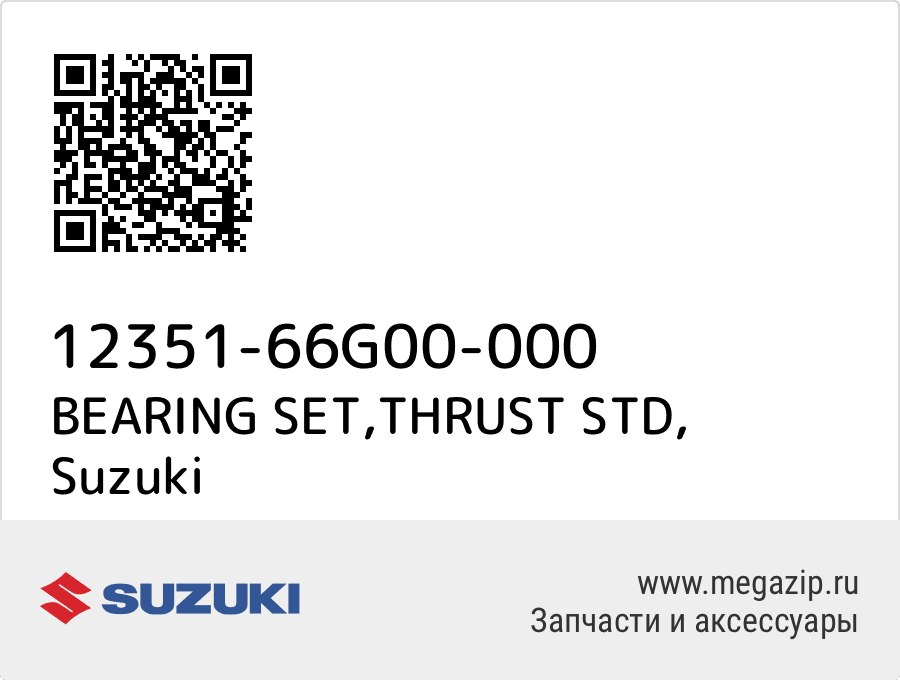 12351-66G00-000
BEARING SET,THRUST STD,
Suzuki

SUZUKI

www.megazip.ru
Запчасти и аксессуары